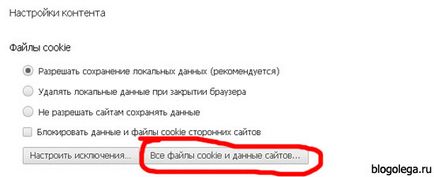 Настройки контента

Файлы cookie

Разрешать сохранение локальных данных (рекомендуется)

Удалять локальные данные при закрытии браузера

Не разрешать сайтам сохранять данные

Блокировать данные и файлы cookie сторонних сайтов

Настроить исключения...

Все файлы cookie и данные сайтов...

blogolega.ru